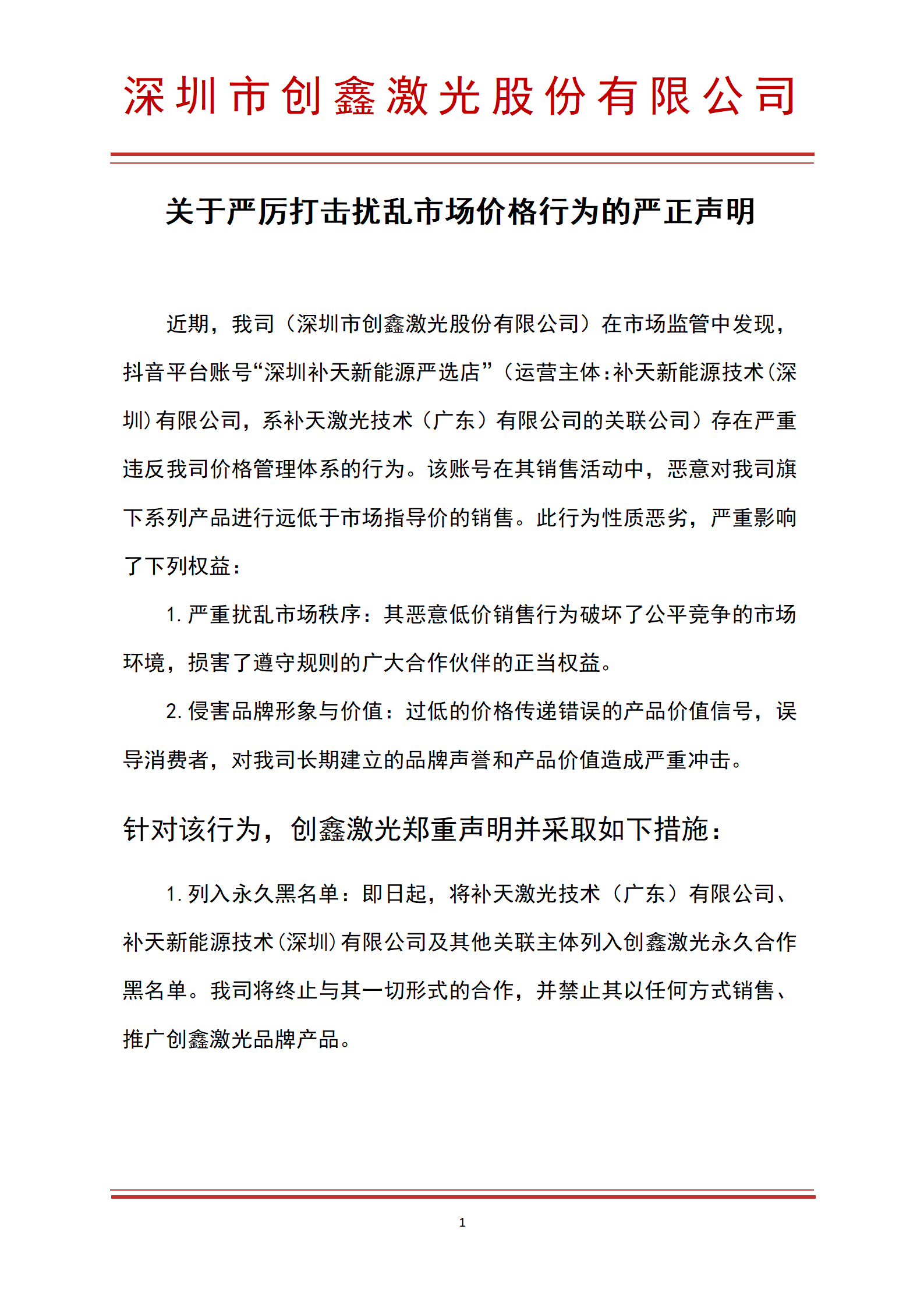 深圳市创鑫激光股份有限公司

关于严厉打击扰乱市场价格行为的严正声明

近期，我司（深圳市创鑫激光股份有限公司）在市场监管中发现，抖音平台账号“深圳补天新能源严选店”（运营主体：补天新能源技术（深圳）有限公司，系补天激光技术（广东）有限公司的关联公司）存在严重违反我司价格管理体系的行为。该账号在其销售活动中，恶意对我司旗下系列产品进行远低于市场指导价的销售。此行为性质恶劣，严重影响了下列权益：

1. 严重扰乱市场秩序：其恶意低价销售行为破坏了公平竞争的市场环境，损害了遵守规则的广大合作伙伴的正当权益。

2. 侵害品牌形象与价值：过低的价格传递错误的产品价值信号，误导消费者，对我司长期建立的品牌声誉和产品价值造成严重冲击。

针对该行为，创鑫激光郑重声明并采取如下措施：

1. 列入永久黑名单：即日起，将补天激光技术（广东）有限公司、补天新能源技术（深圳）有限公司及其他关联主体列入创鑫激光永久合作黑名单。我司将终止与其一切形式的合作，并禁止其以任何方式销售、推广创鑫激光品牌产品。

1